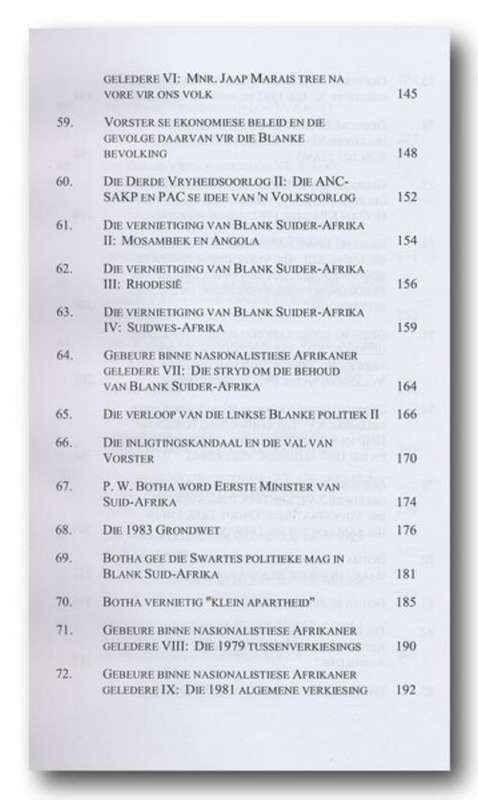 GELEDERE VI: MNR. JAAP MARAIS TREE NA VORE VIR ONS VOLK 145

59. VORSTER SE EKONOMIESE BELEID EN DIE GEVOLGE DAARVAN VIR DIE BLANKE BEVOLKING 148

60. DIE DERDE VRYHEIDSOORLOG II: DIE ANC-SAKP EN PAC SE IDEE VAN 'N VOLKSOORLOG 152

61. DIE VERNIETIGING VAN BLANK SUIDER-AFRIKA II: MOSAMBIEK EN ANGOLA 154

62. DIE VERNIETIGING VAN BLANK SUIDER-AFRIKA III: RHODESIË 156

63. DIE VERNIETIGING VAN BLANK SUIDER-AFRIKA IV: SUIDWES-AFRIKA 159

64. GEBEURE BINNE NASIONALISTIESE AFRIKANER GELEDERE VII: DIE STRYD OM DIE BEHOUD VAN BLANK SUIDER-AFRIKA 164

65. DIE VERLOOP VAN DIE LINKSE BLANKE POLITIEK II 166

66. DIE INLIGTINGSKANDAAL EN DIE VAL VAN VORSTER 170

67. P. W. BOTHA WORD EERSTE MINISTER VAN SUID-AFRIKA 174

68. DIE 1983 GRONDWET 176

69. BOTHA GEE DIE SWARTES POLITIEKE MAG IN BLANK SUID-AFRIKA 181

70. BOTHA VERNIETIG "KLEIN APARTHEID" 185

71. GEBEURE BINNE NASIONALISTIESE AFRIKANER GELEDERE VIII: DIE 1979 TUSSENVERKIESINGS 190

72. GEBEURE BINNE NASIONALISTIESE AFRIKANER GELEDERE IX: DIE 1981 ALGEMENE VERKIESING 192